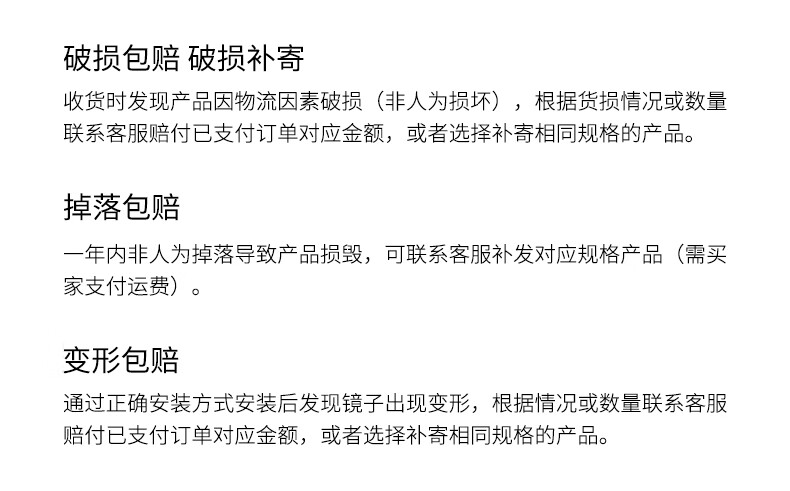 破损包赔 破损补寄

收货时发现产品因物流因素破损（非人为损坏），根据货损情况或数量联系客服赔付已支付订单对应金额，或者选择补寄相同规格的产品。

掉落包赔

一年内非人为掉落导致产品损毁，可联系客服补发对应规格产品（需买家支付运费）。

变形包赔

通过正确安装方式安装后发现镜子出现变形，根据情况或数量联系客服赔付已支付订单对应金额，或者选择补寄相同规格的产品。